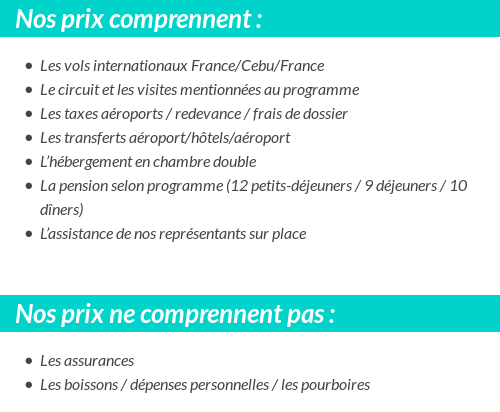 Nos prix comprennent :

- Les vols internationaux France/Cebu/France
- Le circuit et les visites mentionnées au programme
- Les taxes aéroports / redevance / frais de dossier
- Les transferts aéroport/hôtels/aéroport
- L'hébergement en chambre double
- La pension selon programme (12 petits-déjeuners / 9 déjeuners / 10 dîners)
- L'assistance de nos représentants sur place

Nos prix ne comprennent pas :

- Les assurances
- Les boissons / dépenses personnelles / les pourboires